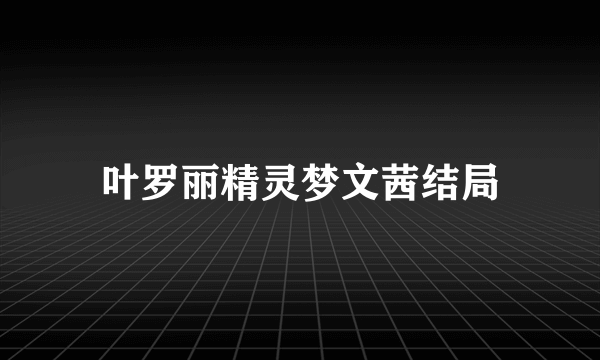 叶罗丽精灵梦文茜结局